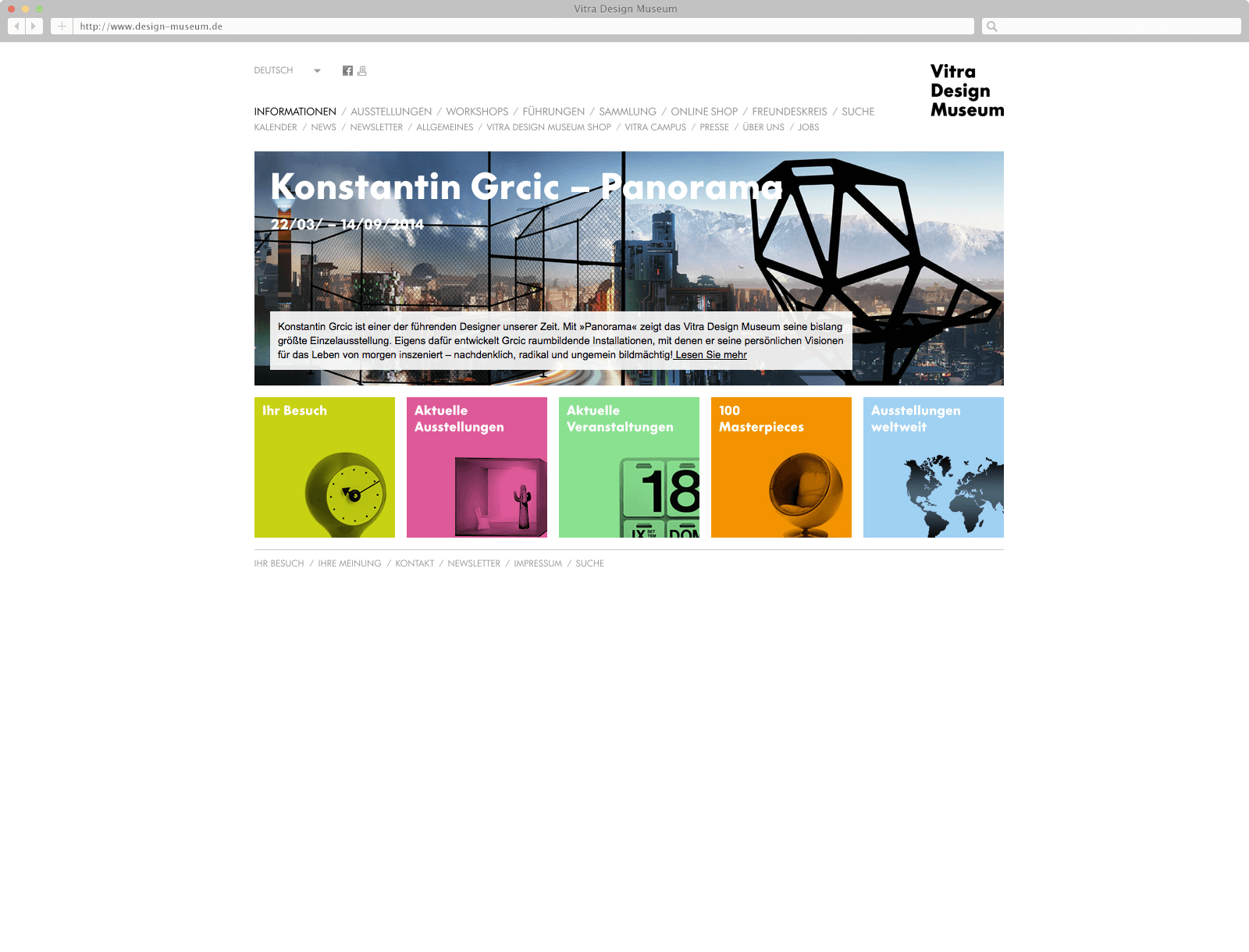 Vitra Design Museum

http://www.design-museum.de

DEUTSCH

Vitra Design Museum

INFORMATIONEN / AUSSTELLUNGEN / WORKSHOPS / FÜHRUNGEN / SAMMLUNG / ONLINE SHOP / FREUNDESKREIS / SUCHE
KALENDER / NEWS / NEWSLETTER / ALLGEMEINES / VITRA DESIGN MUSEUM SHOP / VITRA CAMPUS / PRESSE / ÜBER UNS / JOBS

Konstantin Grcic – Panorama
22/03/ – 14/09/2014

Konstantin Grcic ist einer der führenden Designer unserer Zeit. Mit »Panorama« zeigt das Vitra Design Museum seine bislang größte Einzelausstellung. Eigens dafür entwickelt Grcic raumbildende Installationen, mit denen er seine persönlichen Visionen für das Leben von morgen inszeniert – nachdenklich, radikal und ungemein bildmächtig! Lesen Sie mehr

Ihr Besuch

Aktuelle Ausstellungen

Aktuelle Veranstaltungen

18

100 Masterpieces

Ausstellungen weltweit

IHR BESUCH / IHRE MEINUNG / KONTAKT / NEWSLETTER / IMPRESSUM / SUCHE